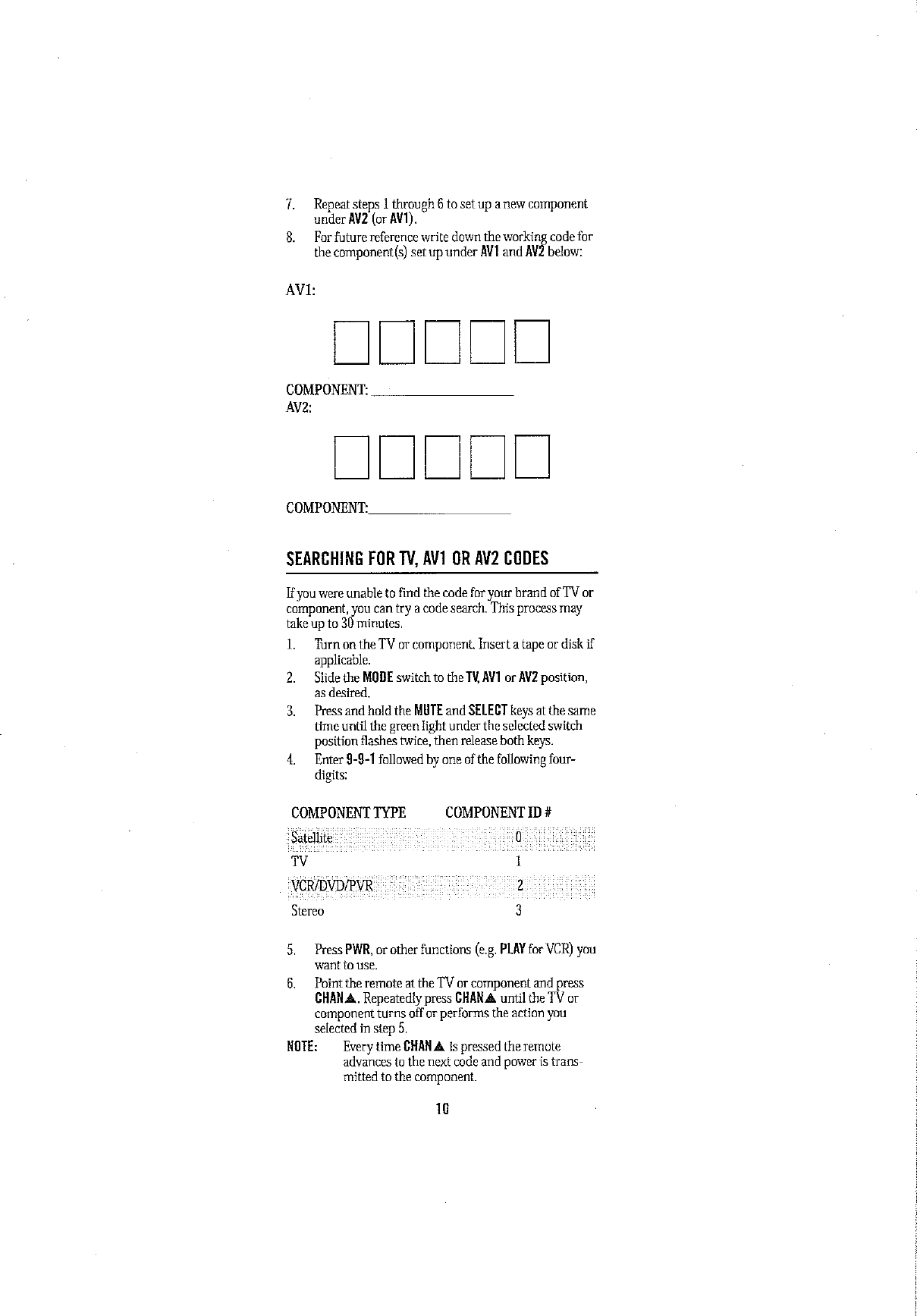 7. Repeat steps 1 through 6 to set up a new component under AV2 (or AV1).

8. For future reference write down the working code for the component(s) set up under AV1 and AV2 below:

AV1:

COMPONENT:

AV2:

COMPONENT:

SEARCHING FOR TV, AV1 OR AV2 CODES

If you were unable to find the code for your brand of TV or component, you can try a code search. This process may take up to 30 minutes.

1. Turn on the TV or component. Insert a tape or disk if applicable.

2. Slide the MODE switch to the TV, AV1 or AV2 position, as desired.

3. Press and hold the MUTE and SELECT keys at the same time until the green light under the selected switch position flashes twice, then release both keys.

4. Enter 9-9-1 followed by one of the following four-digits:

| COMPONENT TYPE | COMPONENT ID # |
|---|---|
| Satellite | 0 |
| TV | 1 |
| VCR/DVD/PVR | 2 |
| Stereo | 3 |

5. Press PWR, or other functions (e.g. PLAY for VCR) you want to use.

6. Point the remote at the TV or component and press CHAN▲. Repeatedly press CHAN▲ until the TV or component turns off or performs the action you selected in step 5.

NOTE: Every time CHAN▲ is pressed the remote advances to the next code and power is transmitted to the component.

10